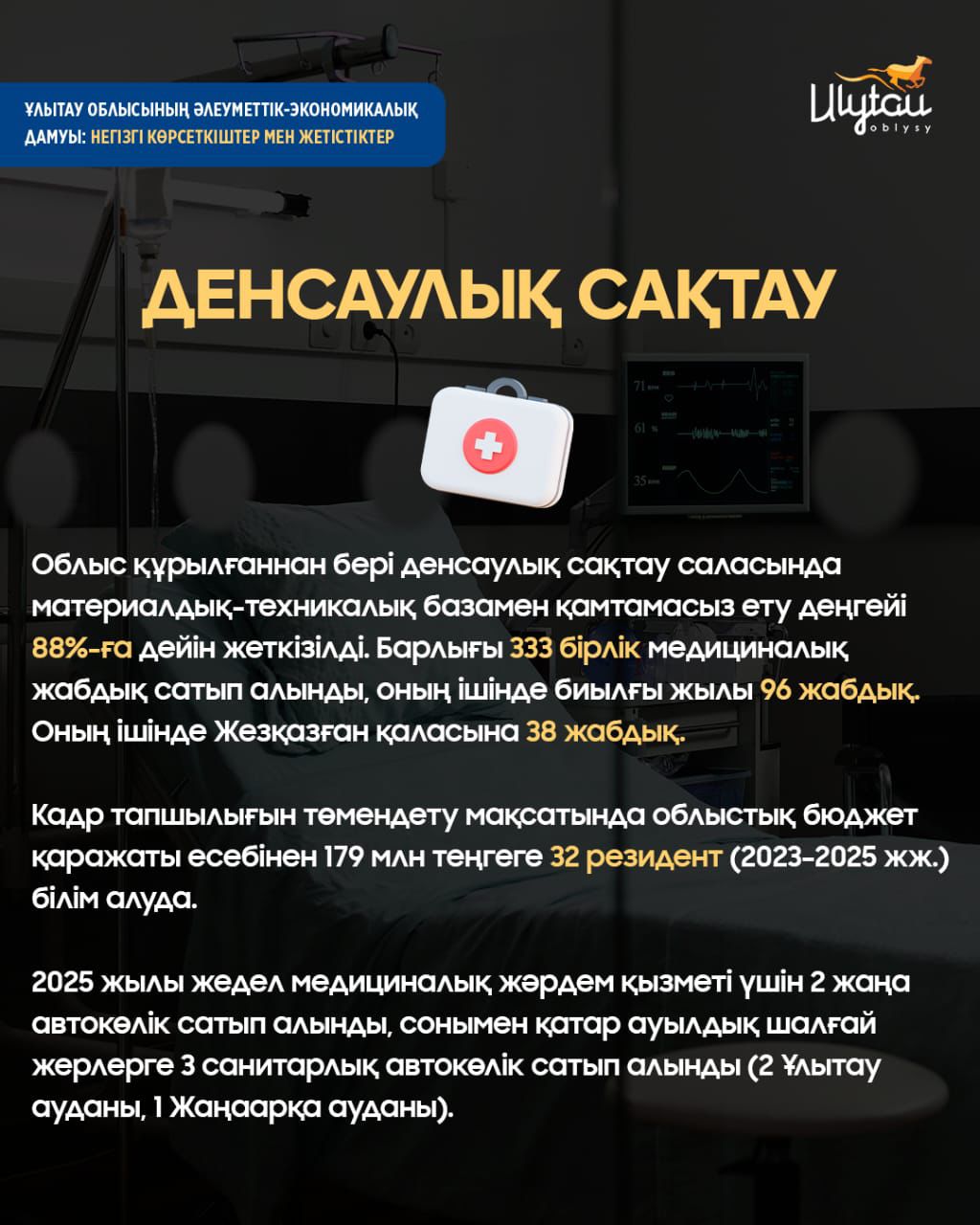 ҰЛЫТАУ ОБЛЫСЫНЫҢ ӘЛЕУМЕТТІК-ЭКОНОМИКАЛЫҚ ДАМУЫ: НЕГІЗГІ КӨРСЕТКІШТЕР МЕН ЖЕТІСТІКТЕР

Ulytau oblysy

ДЕНСАУЛЫҚ САҚТАУ

Облыс құрылғаннан бері денсаулық сақтау саласында материалдық-техникалық базамен қамтамасыз ету деңгейі 88%-ға дейін жеткізілді. Барлығы 333 бірлік медициналық жабдық сатып алынды, оның ішінде биылғы жылы 96 жабдық. Оның ішінде Жезқазған қаласына 38 жабдық.

Кадр тапшылығын төмендету мақсатында облыстық бюджет қаражаты есебінен 179 млн теңгеге 32 резидент (2023-2025 жж.) білім алуда.

2025 жылы жедел медициналық жәрдем қызметі үшін 2 жаңа автокөлік сатып алынды, сонымен қатар ауылдық шалғай жерлерге 3 санитарлық автокөлік сатып алынды (2 Ұлытау ауданы, 1 Жаңаарқа ауданы).